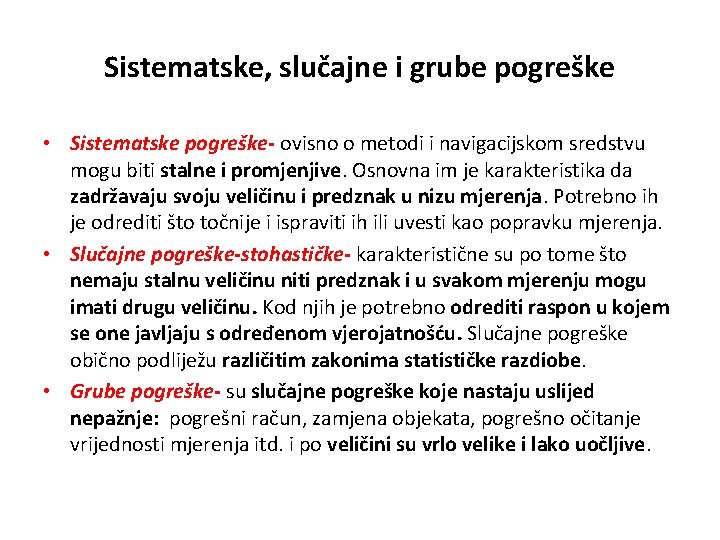 Sistematske, slučajne i grube pogreške

• Sistematske pogreške- ovisno o metodi i navigacijskom sredstvu mogu biti stalne i promjenjive. Osnovna im je karakteristika da zadržavaju svoju veličinu i predznak u nizu mjerenja. Potrebno ih je odrediti što točnije i ispraviti ih ili uvesti kao popravku mjerenja.

• Slučajne pogreške-stohastičke- karakteristične su po tome što nemaju stalnu veličinu niti predznak i u svakom mjerenju mogu imati drugu veličinu. Kod njih je potrebno odrediti raspon u kojem se one javljaju s određenom vjerojatnošću. Slučajne pogreške obično podliježu različitim zakonima statističke razdiobe.

• Grube pogreške- su slučajne pogreške koje nastaju uslijed nepažnje: pogrešni račun, zamjena objekata, pogrešno očitanje vrijednosti mjerenja itd. i po veličini su vrlo velike i lako uočljive.